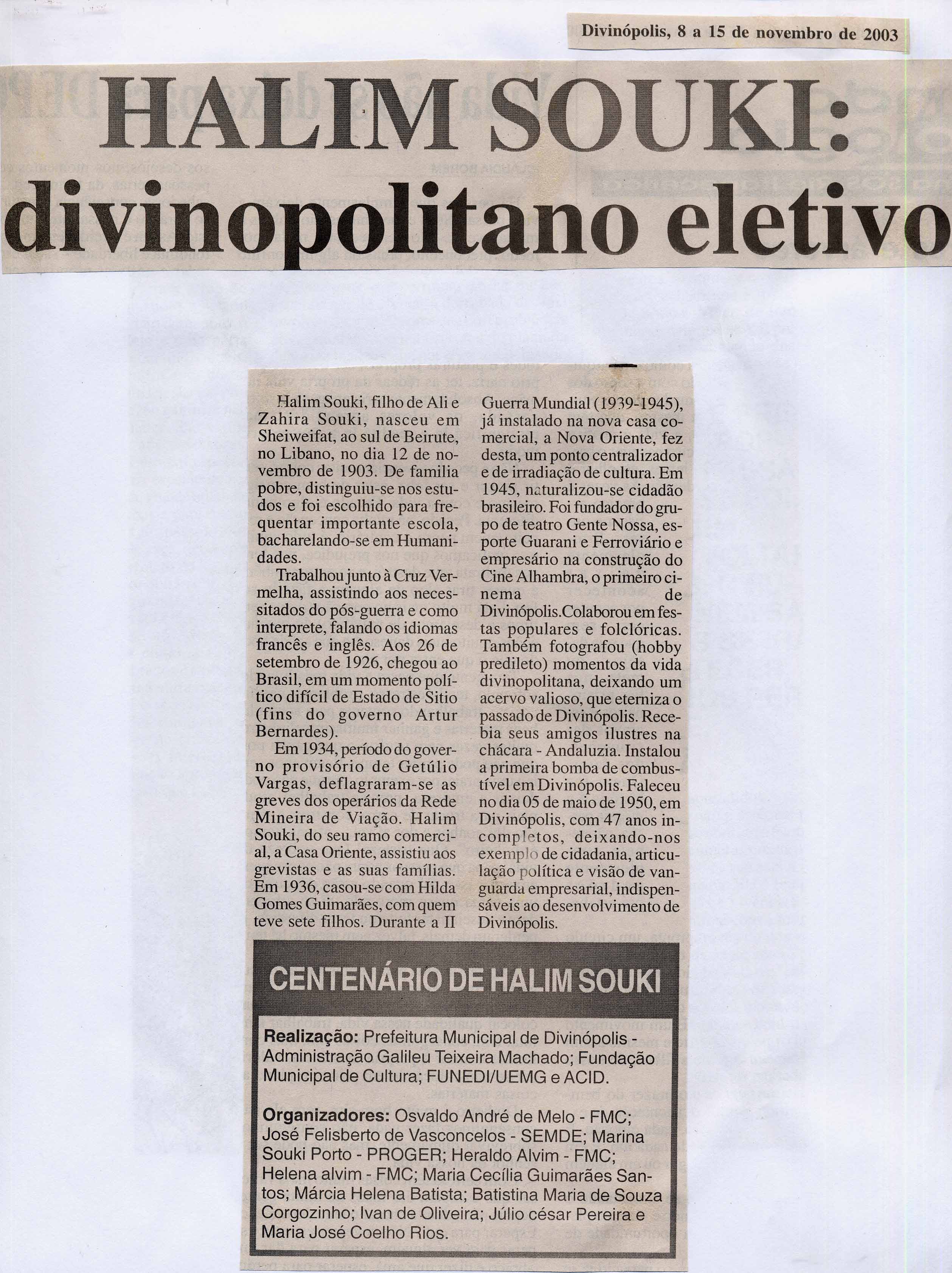 Divinópolis, 8 a 15 de novembro de 2003

HALIM SOUKI: divinopolitano eletivo

Halim Souki, filho de Ali e Zahira Souki, nasceu em Sheiweifat, ao sul de Beirute, no Libano, no dia 12 de novembro de 1903. De familia pobre, distinguiu-se nos estudos e foi escolhido para frequentar importante escola, bacharelando-se em Humanidades.

Trabalhou junto à Cruz Vermelha, assistindo aos necessitados do pós-guerra e como interprete, falando os idiomas francês e inglês. Aos 26 de setembro de 1926, chegou ao Brasil, em um momento político difícil de Estado de Sitio (fins do governo Artur Bernardes).

Em 1934, período do governo provisório de Getúlio Vargas, deflagraram-se as greves dos operários da Rede Mineira de Viação. Halim Souki, do seu ramo comercial, a Casa Oriente, assistiu aos grevistas e as suas famílias. Em 1936, casou-se com Hilda Gomes Guimarães, com quem teve sete filhos. Durante a II Guerra Mundial (1939-1945), já instalado na nova casa comercial, a Nova Oriente, fez desta, um ponto centralizador e de irradiação de cultura. Em 1945, naturalizou-se cidadão brasileiro. Foi fundador do grupo de teatro Gente Nossa, esporte Guarani e Ferroviário e empresário na construção do Cine Alhambra, o primeiro cinema de Divinópolis.Colaborou em festas populares e folclóricas. Também fotografou (hobby predileto) momentos da vida divinopolitana, deixando um acervo valioso, que eterniza o passado de Divinópolis. Recebia seus amigos ilustres na chácara - Andaluzia. Instalou a primeira bomba de combustível em Divinópolis. Faleceu no dia 05 de maio de 1950, em Divinópolis, com 47 anos incompletos, deixando-nos exemplo de cidadania, articulação política e visão de vanguarda empresarial, indispensáveis ao desenvolvimento de Divinópolis.

CENTENÁRIO DE HALIM SOUKI

Realização: Prefeitura Municipal de Divinópolis - Administração Galileu Teixeira Machado; Fundação Municipal de Cultura; FUNEDI/UEMG e ACID.

Organizadores: Osvaldo André de Melo - FMC; José Felisberto de Vasconcelos - SEMDE; Marina Souki Porto - PROGER; Heraldo Alvim - FMC; Helena alvim - FMC; Maria Cecília Guimarães Santos; Márcia Helena Batista; Batistina Maria de Souza Corgozinho; Ivan de Oliveira; Júlio césar Pereira e Maria José Coelho Rios.